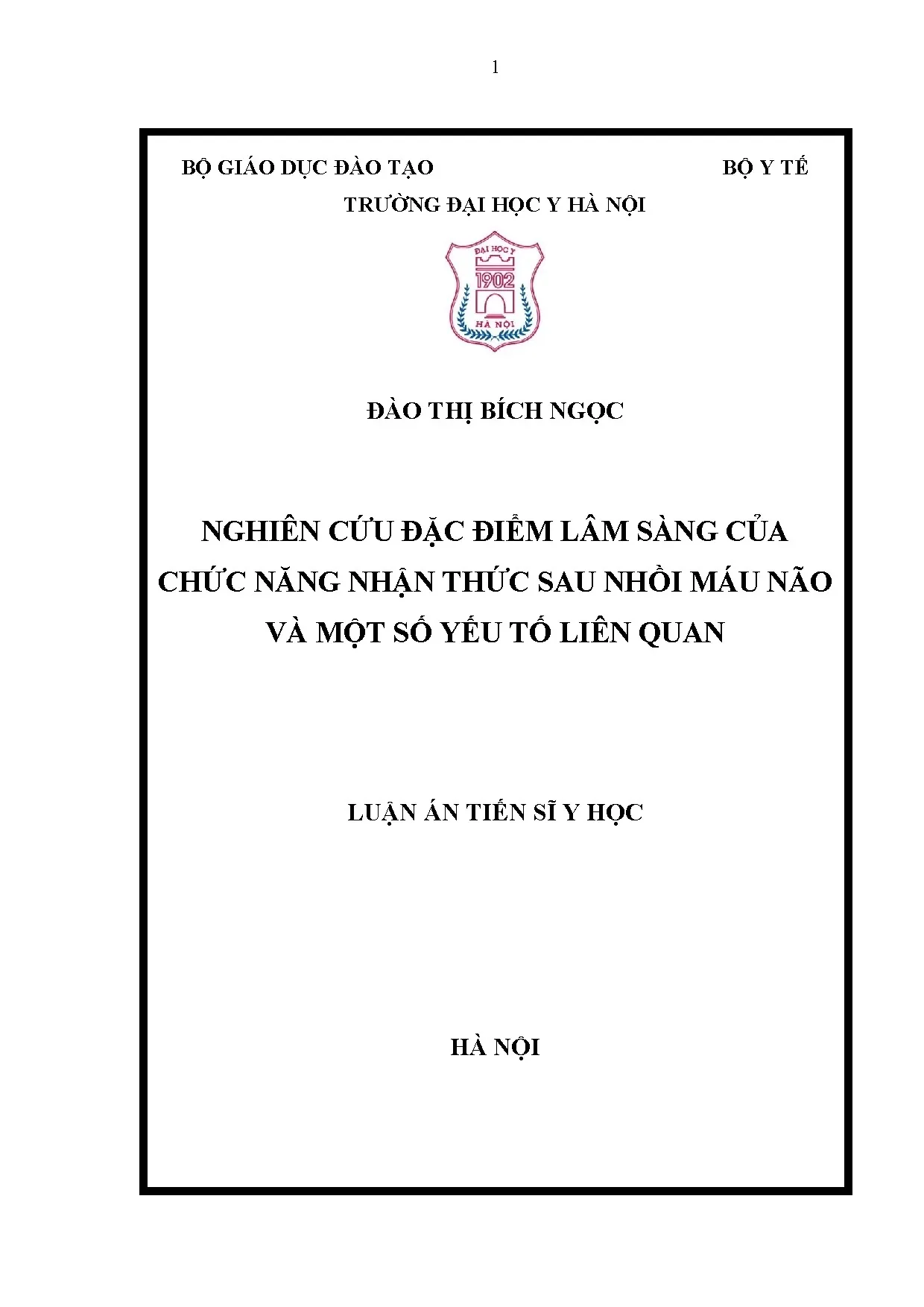 1

BỘ GIÁO DỤC ĐÀO TẠO

BỘ Y TẾ

TRƯỜNG ĐẠI HỌC Y HÀ NỘI

ĐẠI HỌC Y
1902
HÀ NỘI

ĐÀO THỊ BÍCH NGỌC

NGHIÊN CỨU ĐẶC ĐIỂM LÂM SÀNG CỦA CHỨC NĂNG NHẬN THỨC SAU NHỒI MÁU NÃO VÀ MỘT SỐ YẾU TỐ LIÊN QUAN

LUẬN ÁN TIẾN SĨ Y HỌC

HÀ NỘI